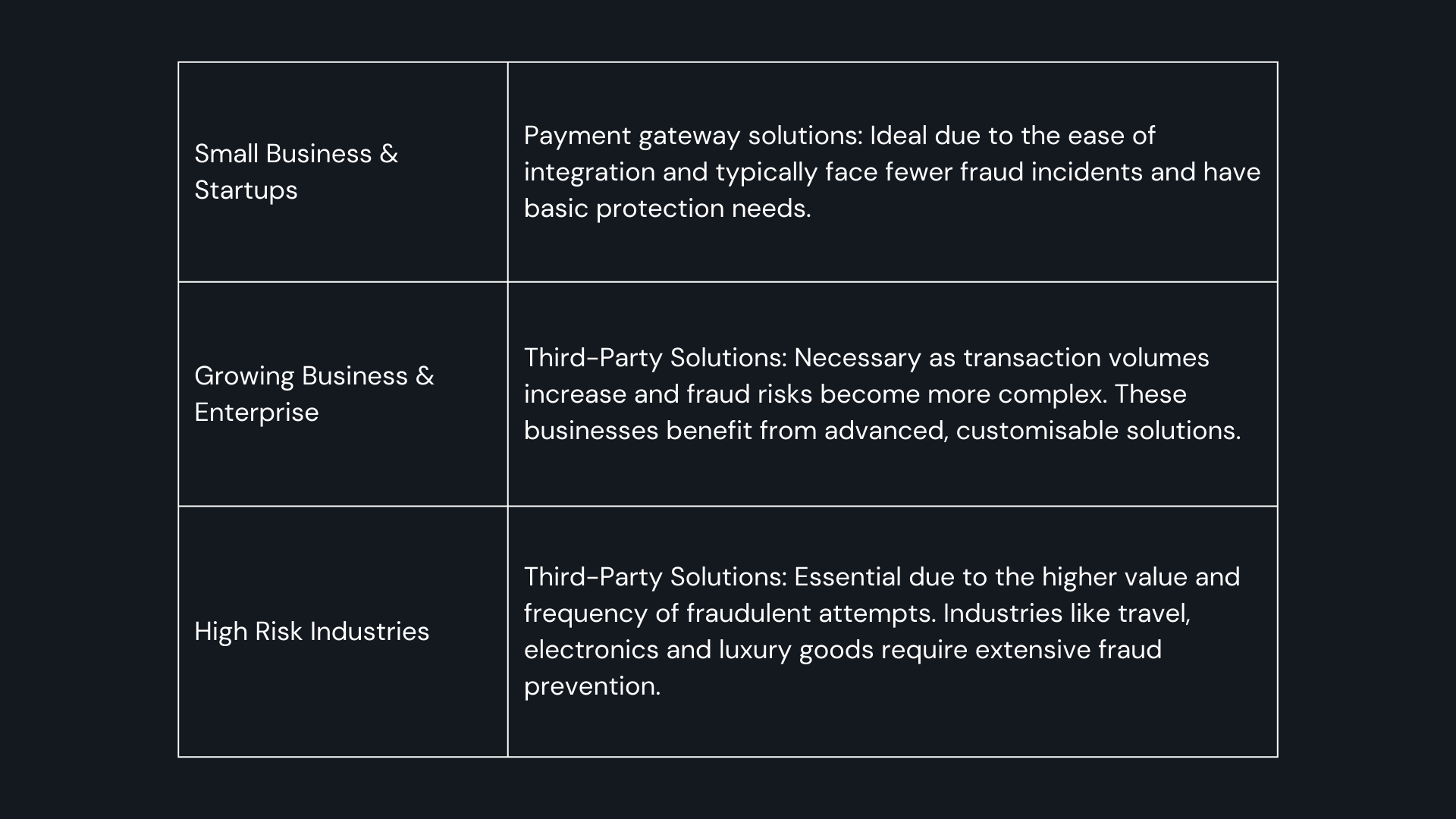 | Small Business & Startups | Payment gateway solutions: Ideal due to the ease of integration and typically face fewer fraud incidents and have basic protection needs. |
|---|---|
| Growing Business & Enterprise | Third-Party Solutions: Necessary as transaction volumes increase and fraud risks become more complex. These businesses benefit from advanced, customisable solutions. |
| High Risk Industries | Third-Party Solutions: Essential due to the higher value and frequency of fraudulent attempts. Industries like travel, electronics and luxury goods require extensive fraud prevention. |